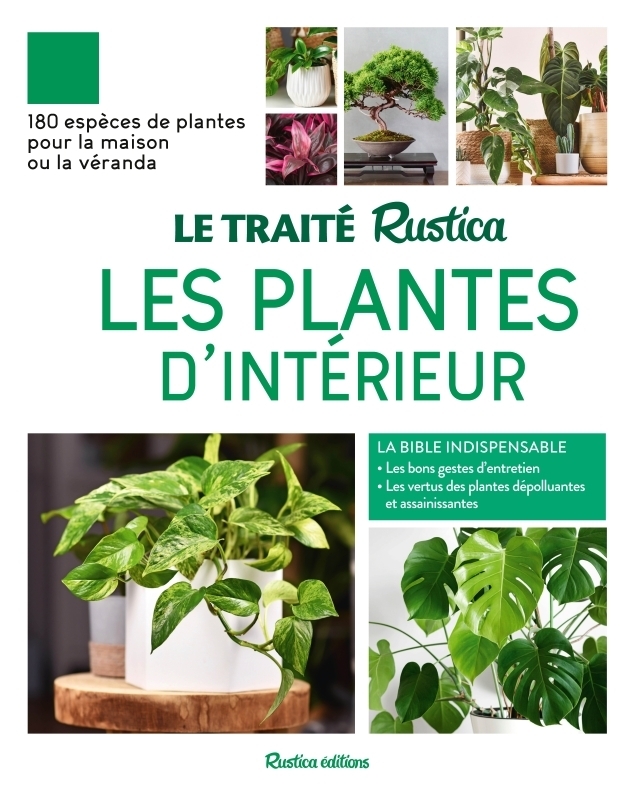 180 espèces de plantes pour la maison ou la véranda

LE TRAITÉ Rustica
LES PLANTES
D'INTÉRIEUR

LA BIBLE INDISPENSABLE
• Les bons gestes d'entretien
• Les vertus des plantes dépolluantes et assainissantes

Rustica éditions